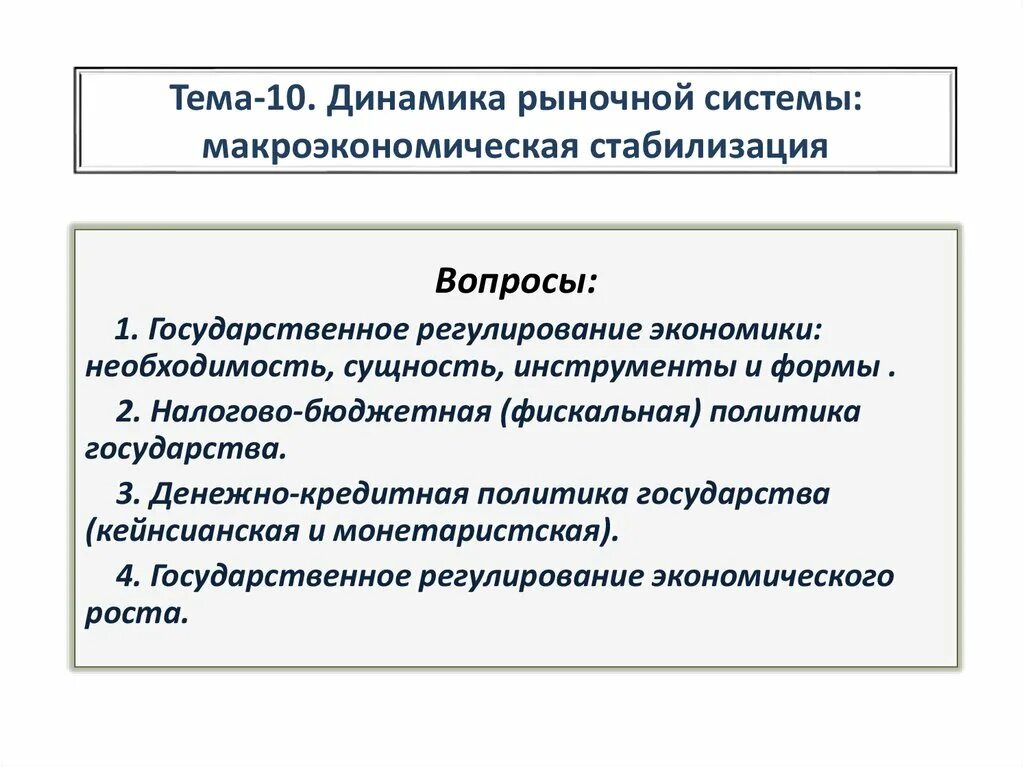 Тема-10. Динамика рыночной системы: макроэкономическая стабилизация

Вопросы:

1. Государственное регулирование экономики: необходимость, сущность, инструменты и формы .

2. Налогово-бюджетная (фискальная) политика государства.

3. Денежно-кредитная политика государства (кейнсианская и монетаристская).

4. Государственное регулирование экономического роста.